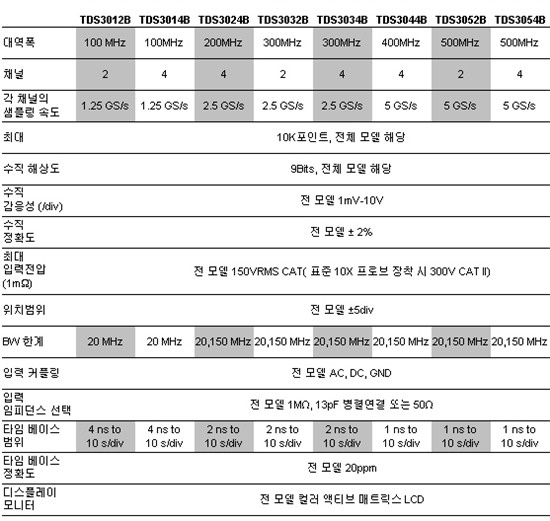 |  | TDS3012B | TDS3014B | TDS3024B | TDS3032B | TDS3034B | TDS3044B | TDS3052B | TDS3054B |
|---|---|---|---|---|---|---|---|---|
| 대역폭 | 100 MHz | 100MHz | 200MHz | 300MHz | 300MHz | 400MHz | 500MHz | 500MHz |
| 채널 | 2 | 4 | 4 | 2 | 4 | 4 | 2 | 4 |
| 각 채널의 샘플링 속도 | 1.25 GS/s | 1.25 GS/s | 2.5 GS/s | 2.5 GS/s | 2.5 GS/s | 5 GS/s | 5 GS/s | 5 GS/s |
| 최대 | 10K포인트, 전체 모델 해당 | | | | | | | |
| 수직 해상도 | 9Bits, 전체 모델 해당 | | | | | | | |
| 수직 감응성 (/div) | 전 모델 1mV-10V | | | | | | | |
| 수직 정확도 | 전 모델 ± 2% | | | | | | | |
| 최대 입력전압 (1mΩ) | 전 모델 150VRMS CAT( 표준 10X 프로브 장착 시 300V CAT II) | | | | | | | |
| 위치범위 | 전 모델 ±5div | | | | | | | |
| BW 한계 | 20 MHz | 20 MHz | 20,150 MHz | 20,150 MHz | 20,150 MHz | 20,150 MHz | 20,150 MHz | 20,150 MHz |
| 입력 커플링 | 전 모델 AC, DC, GND | | | | | | | |
| 입력 임피던스 선택 | 전 모델 1MΩ, 13pF 병렬연결 또는 50Ω | | | | | | | |
| 타임 베이스 범위 | 4 ns to 10 s/div | 4 ns to 10 s/div | 2 ns to 10 s/div | 2 ns to 10 s/div | 2 ns to 10 s/div | 1 ns to 10 s/div | 1 ns to 10 s/div | 1 ns to 10 s/div |
| 타임 베이스 정확도 | 전 모델 20ppm | | | | | | | |
| 디스플레이 모니터 | 전 모델 컬러 액티브 매트릭스 LCD | | | | | | | |